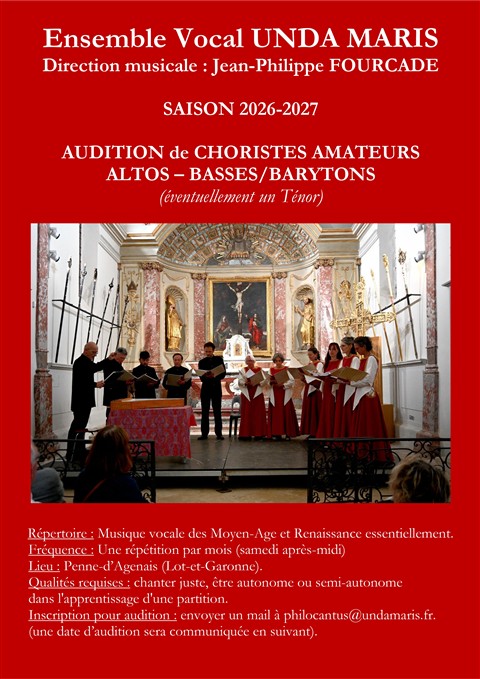 Ensemble Vocal UNDA MARIS
Direction musicale : Jean-Philippe FOURCADE

SAISON 2026-2027

AUDITION de CHORISTES AMATEURS
ALTOS – BASSES/BARYTONS
(éventuellement un Ténor)

Répertoire : Musique vocale des Moyen-Age et Renaissance essentiellement.
Fréquence : Une répétition par mois (samedi après-midi)
Lieu : Penne-d'Agenais (Lot-et-Garonne).
Qualités requises : chanter juste, être autonome ou semi-autonome dans l'apprentissage d'une partition.
Inscription pour audition : envoyer un mail à philocantus@undamaris.fr. (une date d'audition sera communiquée en suivant).